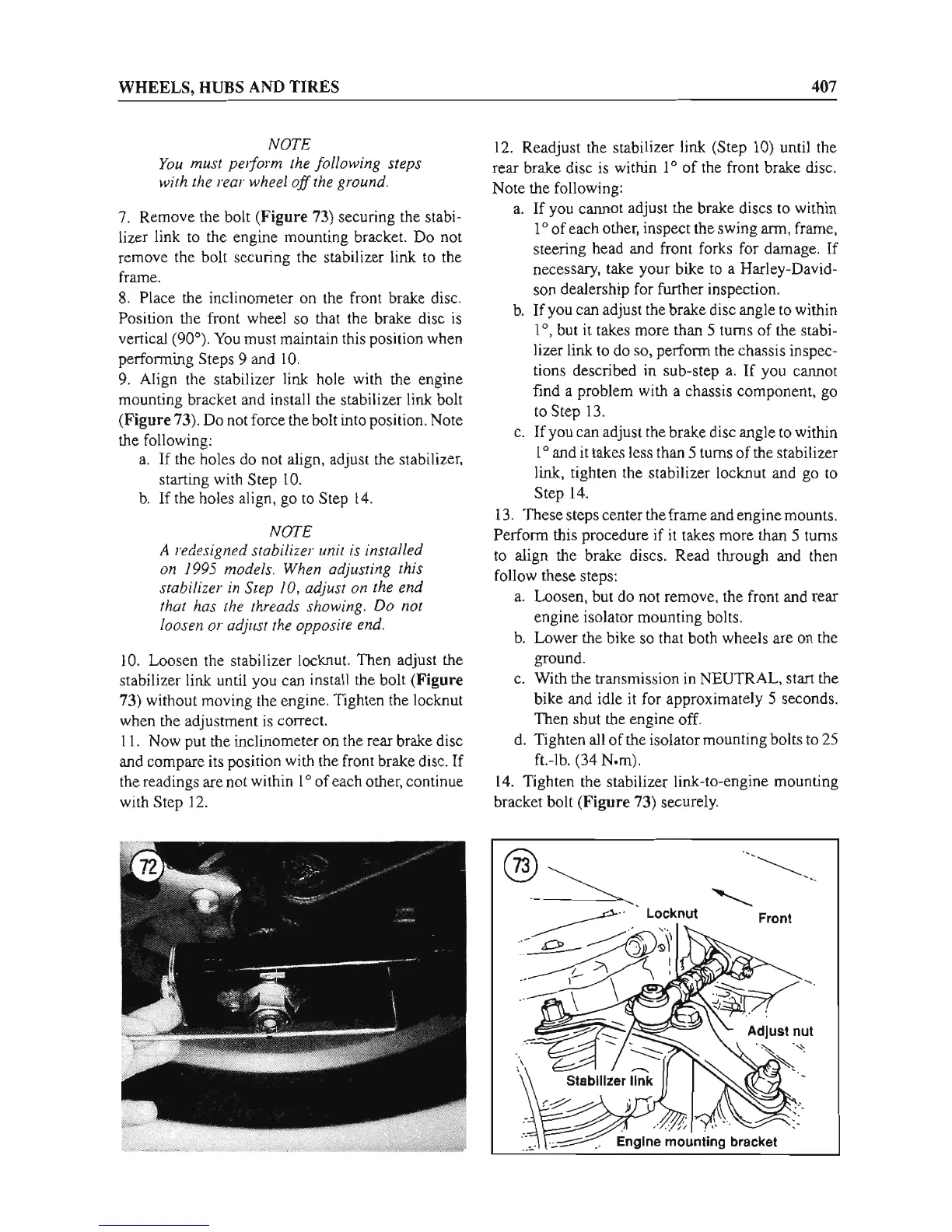 WHEELS, HUBS AND TIRES 407

NOTE
You must perform the following steps with the rear wheel off the ground.

7. Remove the bolt (Figure 73) securing the stabilizer link to the engine mounting bracket. Do not remove the bolt securing the stabilizer link to the frame.

8. Place the inclinometer on the front brake disc. Position the front wheel so that the brake disc is vertical (90°). You must maintain this position when performing Steps 9 and 10.

9. Align the stabilizer link hole with the engine mounting bracket and install the stabilizer link bolt (Figure 73). Do not force the bolt into position. Note the following:

a. If the holes do not align, adjust the stabilizer, starting with Step 10.

b. If the holes align, go to Step 14.

NOTE
A redesigned stabilizer unit is installed on 1995 models. When adjusting this stabilizer in Step 10, adjust on the end that has the threads showing. Do not loosen or adjust the opposite end.

10. Loosen the stabilizer locknut. Then adjust the stabilizer link until you can install the bolt (Figure 73) without moving the engine. Tighten the locknut when the adjustment is correct.

11. Now put the inclinometer on the rear brake disc and compare its position with the front brake disc. If the readings are not within 1° of each other, continue with Step 12.

12. Readjust the stabilizer link (Step 10) until the rear brake disc is within 1° of the front brake disc. Note the following:

a. If you cannot adjust the brake discs to within 1° of each other, inspect the swing arm, frame, steering head and front forks for damage. If necessary, take your bike to a Harley-Davidson dealership for further inspection.

b. If you can adjust the brake disc angle to within 1°, but it takes more than 5 turns of the stabilizer link to do so, perform the chassis inspections described in sub-step a. If you cannot find a problem with a chassis component, go to Step 13.

c. If you can adjust the brake disc angle to within 1° and it takes less than 5 turns of the stabilizer link, tighten the stabilizer locknut and go to Step 14.

13. These steps center the frame and engine mounts. Perform this procedure if it takes more than 5 turns to align the brake discs. Read through and then follow these steps:

a. Loosen, but do not remove, the front and rear engine isolator mounting bolts.

b. Lower the bike so that both wheels are on the ground.

c. With the transmission in NEUTRAL, start the bike and idle it for approximately 5 seconds. Then shut the engine off.

d. Tighten all of the isolator mounting bolts to 25 ft.-lb. (34 N•m).

14. Tighten the stabilizer link-to-engine mounting bracket bolt (Figure 73) securely.

72

73
Locknut
Front
Adjust nut
Stabilizer link
Engine mounting bracket